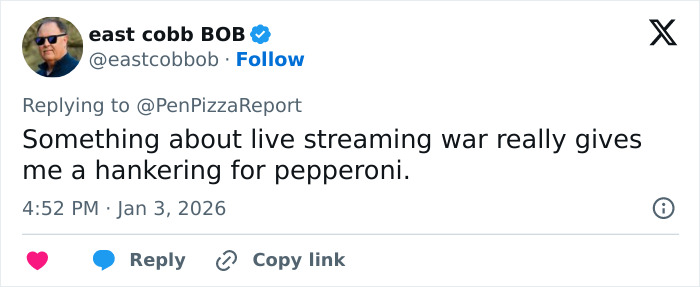 east cobb BOB
@eastcobbob · Follow

Replying to @PenPizzaReport
Something about live streaming war really gives me a hankering for pepperoni.

4:52 PM · Jan 3, 2026

Reply Copy link